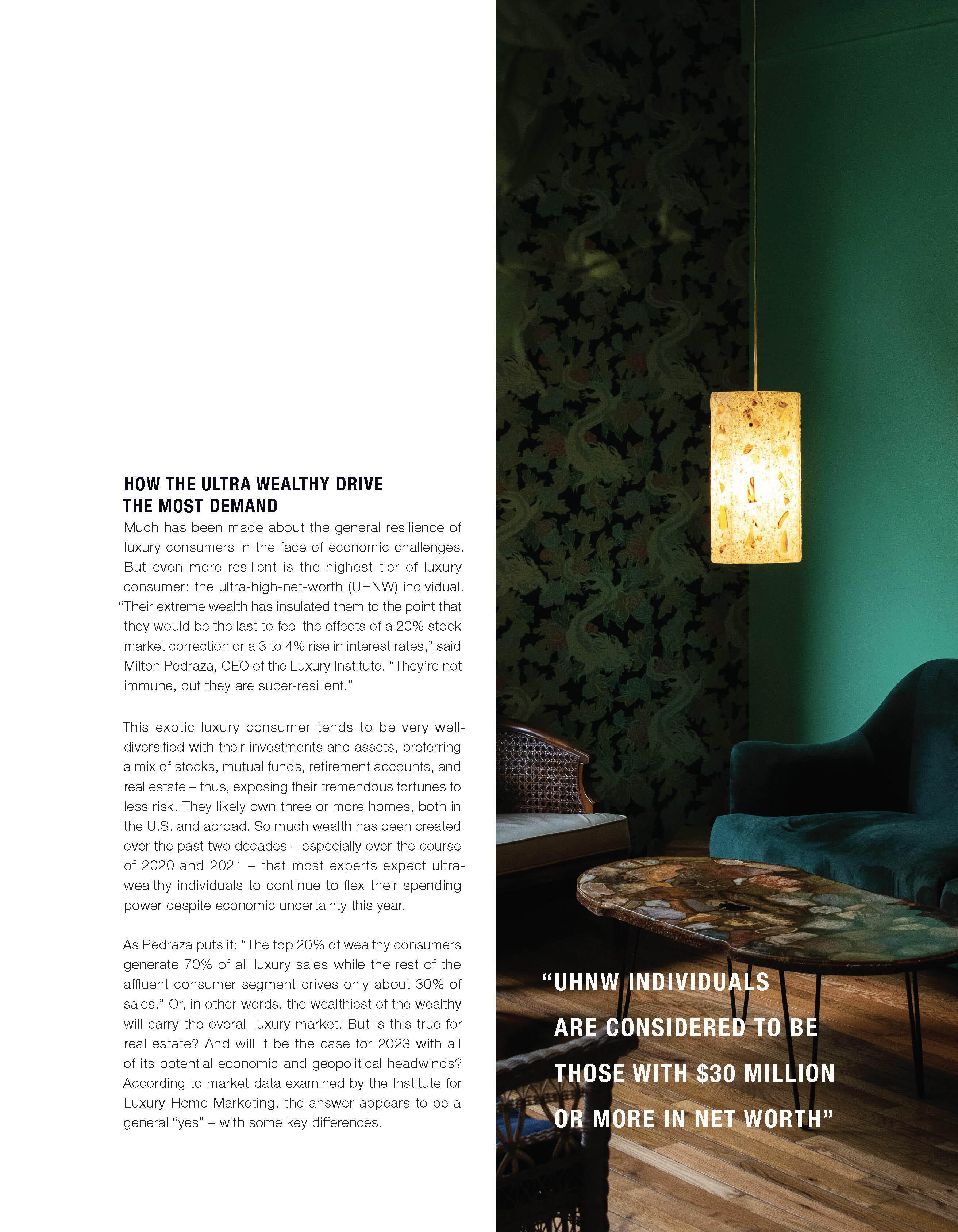 HOW THE ULTRA WEALTHY DRIVE THE MOST DEMAND

Much has been made about the general resilience of luxury consumers in the face of economic challenges. But even more resilient is the highest tier of luxury consumer: the ultra-high-net-worth (UHNW) individual. "Their extreme wealth has insulated them to the point that they would be the last to feel the effects of a 20% stock market correction or a 3 to 4% rise in interest rates," said Milton Pedraza, CEO of the Luxury Institute. "They're not immune, but they are super-resilient."

This exotic luxury consumer tends to be very well-diversified with their investments and assets, preferring a mix of stocks, mutual funds, retirement accounts, and real estate – thus, exposing their tremendous fortunes to less risk. They likely own three or more homes, both in the U.S. and abroad. So much wealth has been created over the past two decades – especially over the course of 2020 and 2021 – that most experts expect ultra-wealthy individuals to continue to flex their spending power despite economic uncertainty this year.

As Pedraza puts it: "The top 20% of wealthy consumers generate 70% of all luxury sales while the rest of the affluent consumer segment drives only about 30% of sales." Or, in other words, the wealthiest of the wealthy will carry the overall luxury market. But is this true for real estate? And will it be the case for 2023 with all of its potential economic and geopolitical headwinds? According to market data examined by the Institute for Luxury Home Marketing, the answer appears to be a general "yes" – with some key differences.

"UHNW INDIVIDUALS ARE CONSIDERED TO BE THOSE WITH $30 MILLION OR MORE IN NET WORTH"